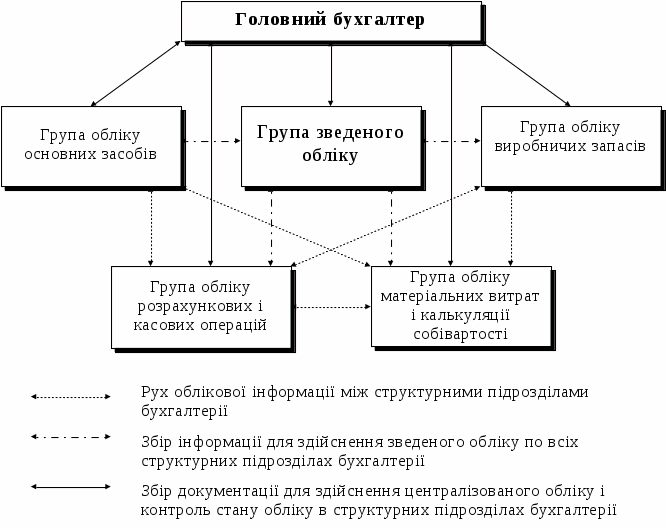 Головний бухгалтер

Група обліку основних засобів

Група зведеного обліку

Група обліку виробничих запасів

Група обліку розрахункових і касових операцій

Група обліку матеріальних витрат і калькуляції собівартості

Рух облікової інформації між структурними підрозділами бухгалтерії

Збір інформації для здійснення зведеного обліку по всіх структурних підрозділах бухгалтерії

Збір документації для здійснення централізованого обліку і контроль стану обліку в структурних підрозділах бухгалтерії